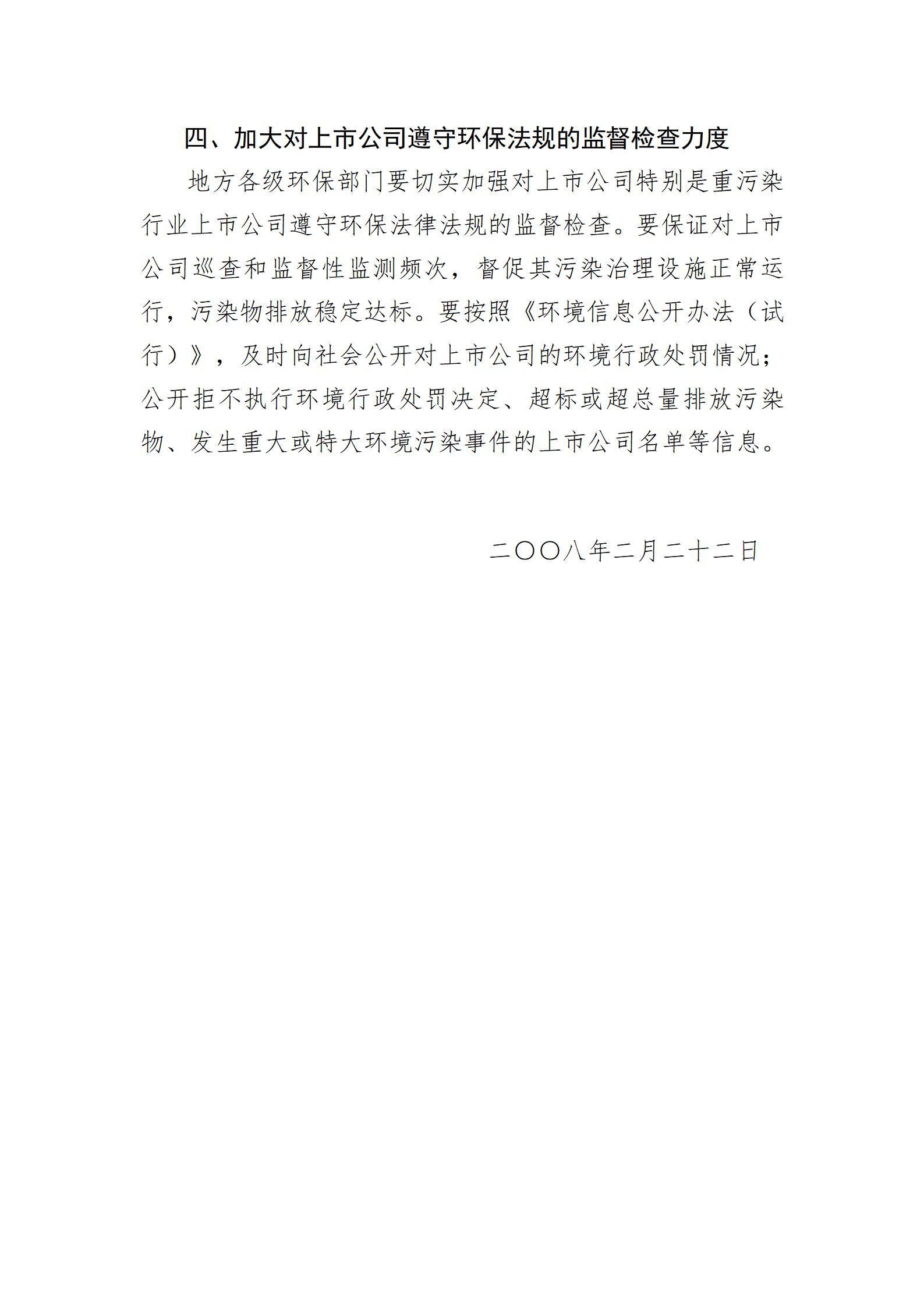 四、加大对上市公司遵守环保法规的监督检查力度

地方各级环保部门要切实加强对上市公司特别是重污染行业上市公司遵守环保法律法规的监督检查。要保证对上市公司巡查和监督性监测频次，督促其污染治理设施正常运行，污染物排放稳定达标。要按照《环境信息公开办法（试行）》，及时向社会公开对上市公司的环境行政处罚情况；公开拒不执行环境行政处罚决定、超标或超总量排放污染物、发生重大或特大环境污染事件的上市公司名单等信息。

二〇〇八年二月二十二日